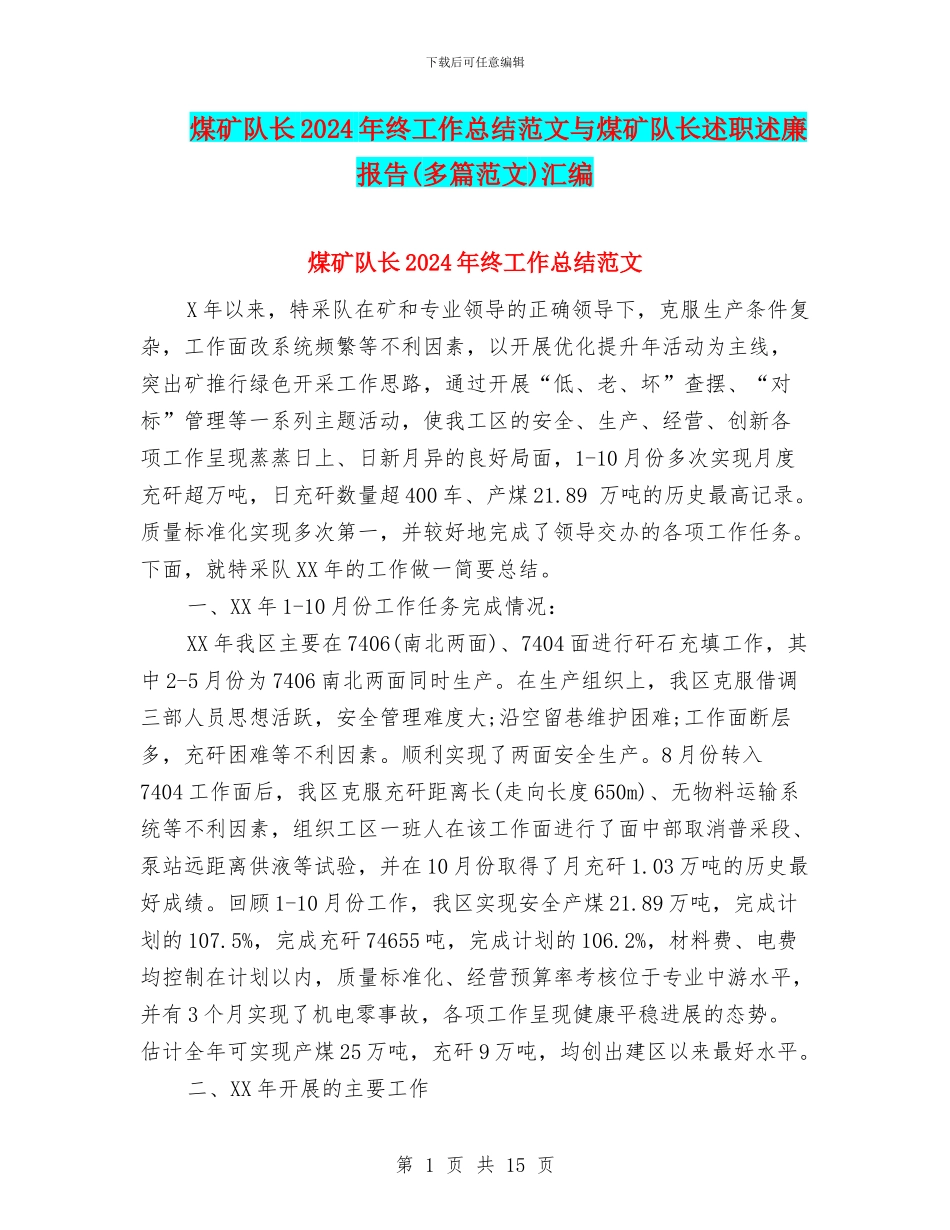 下载后可任意编辑

煤矿队长2024年终工作总结范文与煤矿队长述职述廉报告(多篇范文)汇编

煤矿队长2024年终工作总结范文

X年以来，特采队在矿和专业领导的正确领导下，克服生产条件复杂，工作面改系统频繁等不利因素，以开展优化提升年活动为主线，突出矿推行绿色开采工作思路，通过开展“低、老、坏”查摆、“对标”管理等一系列主题活动，使我工区的安全、生产、经营、创新各项工作呈现蒸蒸日上、日新月异的良好局面，1-10月份多次实现月度充矸超万吨，日充矸数量超400车、产煤21.89 万吨的历史最高记录。质量标准化实现多次第一，并较好地完成了领导交办的各项工作任务。下面，就特采队XX年的工作做一简要总结。

一、XX年1-10月份工作任务完成情况：

XX年我区主要在7406(南北两面)、7404面进行矸石充填工作，其中2-5月份为7406南北两面同时生产。在生产组织上，我区克服借调三部人员思想活跃，安全管理难度大;沿空留巷维护困难;工作面断层多，充矸困难等不利因素。顺利实现了两面安全生产。8月份转入7404工作面后，我区克服充矸距离长(走向长度650m)、无物料运输系统等不利因素，组织工区一班人在该工作面进行了面中部取消普采段、泵站远距离供液等试验，并在10月份取得了月充矸1.03万吨的历史最好成绩。回顾1-10月份工作，我区实现安全产煤21.89万吨，完成计划的107.5%，完成充矸74655吨，完成计划的106.2%，材料费、电费均控制在计划以内，质量标准化、经营预算率考核位于专业中游水平，并有3个月实现了机电零事故，各项工作呈现健康平稳进展的态势。估计全年可实现产煤25万吨，充矸9万吨，均创出建区以来最好水平。

二、XX年开展的主要工作

第 1 页 共 15 页